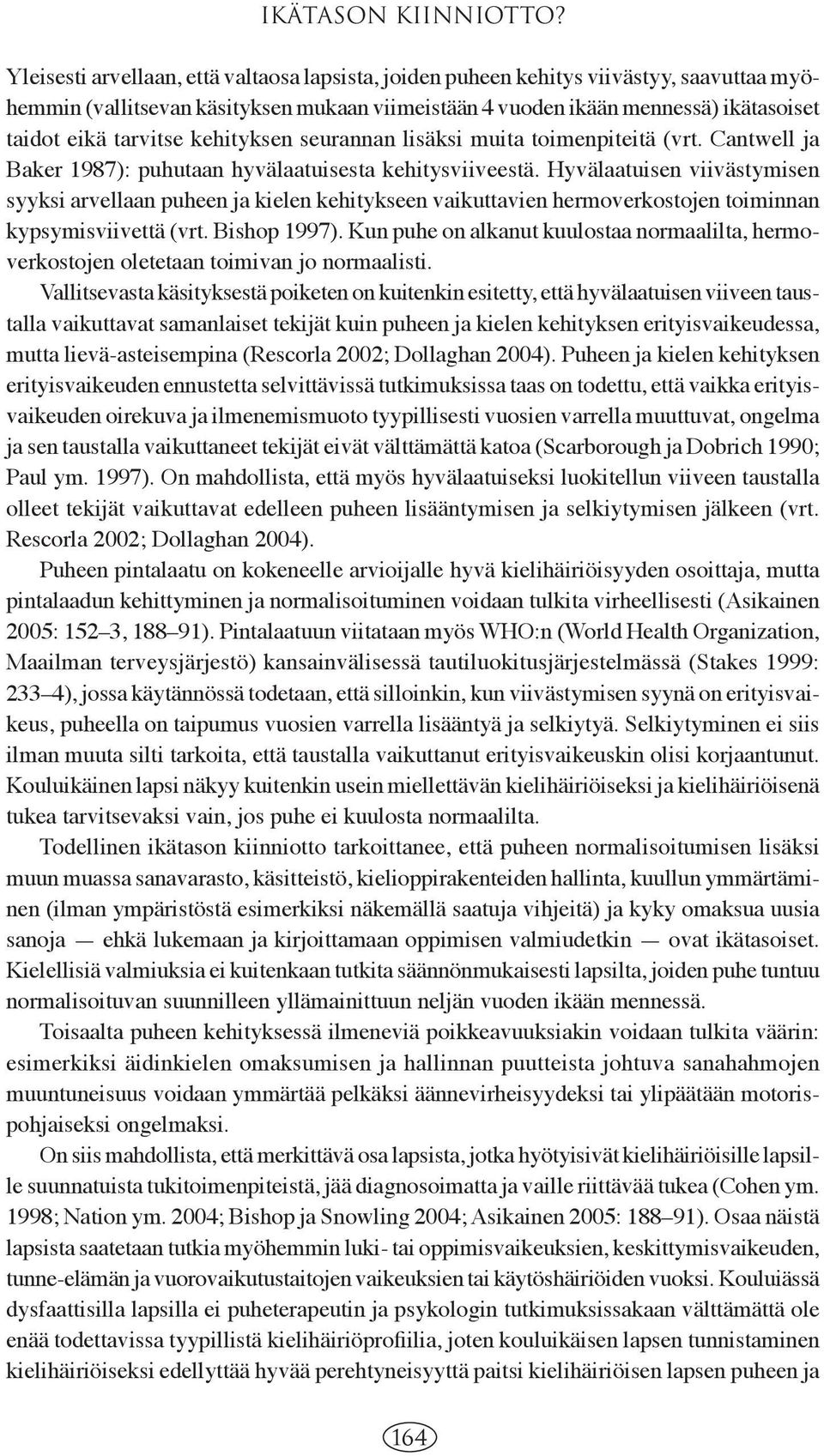 IKÄTASON KIINNIOTTO?

Yleisesti arvellaan, että valtaosa lapsista, joiden puheen kehitys viivästyy, saavuttaa myöhemmin (vallitsevan käsityksen mukaan viimeistään 4 vuoden ikään mennessä) ikätasoiset taidot eikä tarvitse kehityksen seurannan lisäksi muita toimenpiteitä (vrt. Cantwell ja Baker 1987): puhutaan hyvälaatuisesta kehitysviiveestä. Hyvälaatuisen viivästymisen syyksi arvellaan puheen ja kielen kehitykseen vaikuttavien hermoverkostojen toiminnan kypsymisviivettä (vrt. Bishop 1997). Kun puhe on alkanut kuulostaa normaalilta, hermoverkostojen oletetaan toimivan jo normaalisti.

Vallitsevasta käsityksestä poiketen on kuitenkin esitetty, että hyvälaatuisen viiveen taustalla vaikuttavat samanlaiset tekijät kuin puheen ja kielen kehityksen erityisvaikeudessa, mutta lievä-asteisempina (Rescorla 2002; Dollaghan 2004). Puheen ja kielen kehityksen erityisvaikeuden ennustetta selvittävissä tutkimuksissa taas on todettu, että vaikka erityisvaikeuden oirekuva ja ilmenemismuoto tyypillisesti vuosien varrella muuttuvat, ongelma ja sen taustalla vaikuttaneet tekijät eivät välttämättä katoa (Scarborough ja Dobrich 1990; Paul ym. 1997). On mahdollista, että myös hyvälaatuiseksi luokitellun viiveen taustalla olleet tekijät vaikuttavat edelleen puheen lisääntymisen ja selkiytymisen jälkeen (vrt. Rescorla 2002; Dollaghan 2004).

Puheen pintalaatu on kokeneelle arvioijalle hyvä kielihäiriöisyyden osoittaja, mutta pintalaadun kehittyminen ja normalisoituminen voidaan tulkita virheellisesti (Asikainen 2005: 152–3, 188–91). Pintalaatuun viitataan myös WHO:n (World Health Organization, Maailman terveysjärjestö) kansainvälisessä tautiluokitusjärjestelmässä (Stakes 1999: 233–4), jossa käytännössä todetaan, että silloinkin, kun viivästymisen syynä on erityisvaikeus, puheella on taipumus vuosien varrella lisääntyä ja selkiytyä. Selkiytyminen ei siis ilman muuta silti tarkoita, että taustalla vaikuttanut erityisvaikeuskin olisi korjaantunut. Kouluikäinen lapsi näkyy kuitenkin usein miellettävän kielihäiriöiseksi ja kielihäiriöisenä tukea tarvitsevaksi vain, jos puhe ei kuulosta normaalilta.

Todellinen ikätason kiinniotto tarkoittanee, että puheen normalisoitumisen lisäksi muun muassa sanavarasto, käsitteistö, kielioppirakenteiden hallinta, kuullun ymmärtäminen (ilman ympäristöstä esimerkiksi näkemällä saatuja vihjeitä) ja kyky omaksua uusia sanoja — ehkä lukemaan ja kirjoittamaan oppimisen valmiudetkin — ovat ikätasoiset. Kielellisiä valmiuksia ei kuitenkaan tutkita säännönmukaisesti lapsilta, joiden puhe tuntuu normalisoituvan suunnilleen yllämainittuun neljän vuoden ikään mennessä.

Toisaalta puheen kehityksessä ilmeneviä poikkeavuuksiakin voidaan tulkita väärin: esimerkiksi äidinkielen omaksumisen ja hallinnan puutteista johtuva sanahahmojen muuntuneisuus voidaan ymmärtää pelkäksi äännevirheisyydeksi tai ylipäätään motorispohjaiseksi ongelmaksi.

On siis mahdollista, että merkittävä osa lapsista, jotka hyötyisivät kielihäiriöisille lapsille suunnatuista tukitoimenpiteistä, jää diagnosoimatta ja vaille riittävää tukea (Cohen ym. 1998; Nation ym. 2004; Bishop ja Snowling 2004; Asikainen 2005: 188–91). Osaa näistä lapsista saatetaan tutkia myöhemmin luki- tai oppimisvaikeuksien, keskittymisvaikeuden, tunne-elämän ja vuorovaikutustaitojen vaikeuksien tai käytöshäiriöiden vuoksi. Kouluiässä dysfaattisilla lapsilla ei puheterapeutin ja psykologin tutkimuksissakaan välttämättä ole enää todettavissa tyypillistä kielihäiriöprofiilia, joten kouluikäisen lapsen tunnistaminen kielihäiriöiseksi edellyttää hyvää perehtyneisyyttä paitsi kielihäiriöisen lapsen puheen ja

164